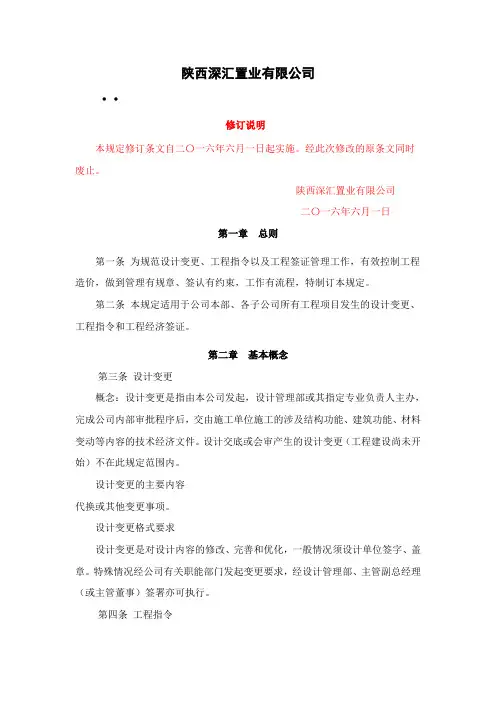 陕西深汇置业有限公司

• •

修订说明

本规定修订条文自二〇一六年六月一日起实施。经此次修改的原条文同时废止。

陕西深汇置业有限公司

二〇一六年六月一日

第一章 总则

第一条 为规范设计变更、工程指令以及工程签证管理工作，有效控制工程造价，做到管理有规章、签认有约束，工作有流程，特制订本规定。

第二条 本规定适用于公司本部、各子公司所有工程项目发生的设计变更、工程指令和工程经济签证。

第二章 基本概念

第三条 设计变更

概念：设计变更是指由本公司发起，设计管理部或其指定专业负责人主办，完成公司内部审批程序后，交由施工单位施工的涉及结构功能、建筑功能、材料变动等内容的技术经济文件。设计交底或会审产生的设计变更（工程建设尚未开始）不在此规定范围内。

设计变更的主要内容

代换或其他变更事项。

设计变更格式要求

设计变更是对设计内容的修改、完善和优化，一般情况须设计单位签字、盖章。特殊情况经公司有关职能部门发起变更要求，经设计管理部、主管副总经理（或主管董事）签署亦可执行。

第四条 工程指令